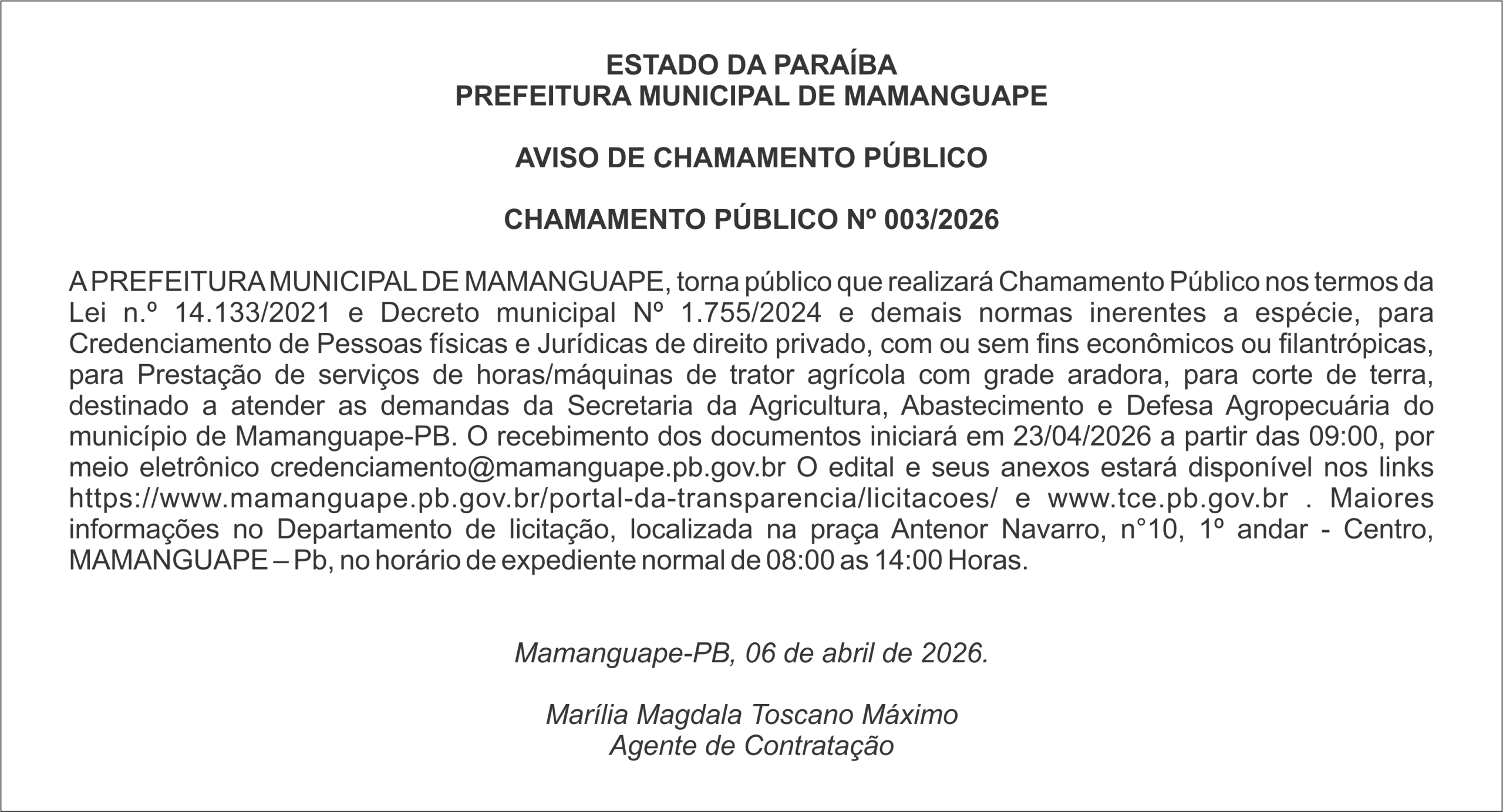 ESTADO DA PARAÍBA
PREFEITURA MUNICIPAL DE MAMANGUAPE

AVISO DE CHAMAMENTO PÚBLICO

CHAMAMENTO PÚBLICO Nº 003/2026

A PREFEITURA MUNICIPAL DE MAMANGUAPE, torna público que realizará Chamamento Público nos termos da Lei n.º 14.133/2021 e Decreto municipal Nº 1.755/2024 e demais normas inerentes a espécie, para Credenciamento de Pessoas físicas e Jurídicas de direito privado, com ou sem fins econômicos ou filantrópicas, para Prestação de serviços de horas/máquinas de trator agrícola com grade aradora, para corte de terra, destinado a atender as demandas da Secretaria da Agricultura, Abastecimento e Defesa Agropecuária do município de Mamanguape-PB. O recebimento dos documentos iniciará em 23/04/2026 a partir das 09:00, por meio eletrônico credenciamento@mamanguape.pb.gov.br O edital e seus anexos estará disponível nos links https://www.mamanguape.pb.gov.br/portal-da-transparencia/licitacoes/ e www.tce.pb.gov.br . Maiores informações no Departamento de licitação, localizada na praça Antenor Navarro, n°10, 1º andar - Centro, MAMANGUAPE – Pb, no horário de expediente normal de 08:00 as 14:00 Horas.

Mamanguape-PB, 06 de abril de 2026.

Marília Magdala Toscano Máximo
Agente de Contratação